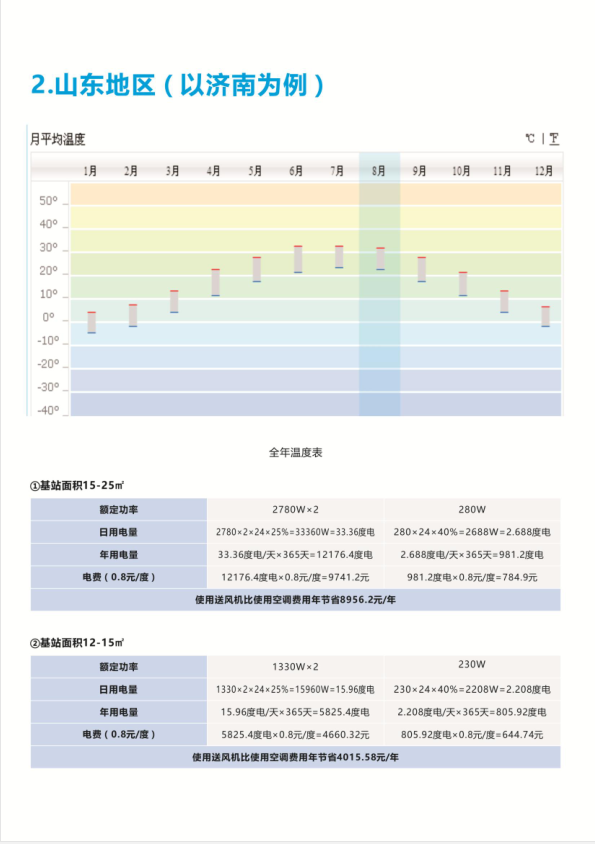 2.山东地区（以济南为例）

月平均温度

℃ | ℉

1月 2月 3月 4月 5月 6月 7月 8月 9月 10月 11月 12月

50°
40°
30°
20°
10°
0°
-10°
-20°
-30°
-40°

全年温度表

①基站面积15-25㎡

| 额定功率 | 2780W×2 | 280W |
|---|---|---|
| 日用电量 | 2780×2×24×25%=33360W=33.36度电 | 280×24×40%=2688W=2.688度电 |
| 年用电量 | 33.36度电/天×365天=12176.4度电 | 2.688度电/天×365天=981.2度电 |
| 电费（0.8元/度） | 12176.4度电×0.8元/度=9741.2元 | 981.2度电×0.8元/度=784.9元 |
| 使用送风机比使用空调费用年节省8956.2元/年 | | |

②基站面积12-15㎡

| 额定功率 | 1330W×2 | 230W |
|---|---|---|
| 日用电量 | 1330×2×24×25%=15960W=15.96度电 | 230×24×40%=2208W=2.208度电 |
| 年用电量 | 15.96度电/天×365天=5825.4度电 | 2.208度电/天×365天=805.92度电 |
| 电费（0.8元/度） | 5825.4度电×0.8元/度=4660.32元 | 805.92度电×0.8元/度=644.74元 |
| 使用送风机比使用空调费用年节省4015.58元/年 | | |